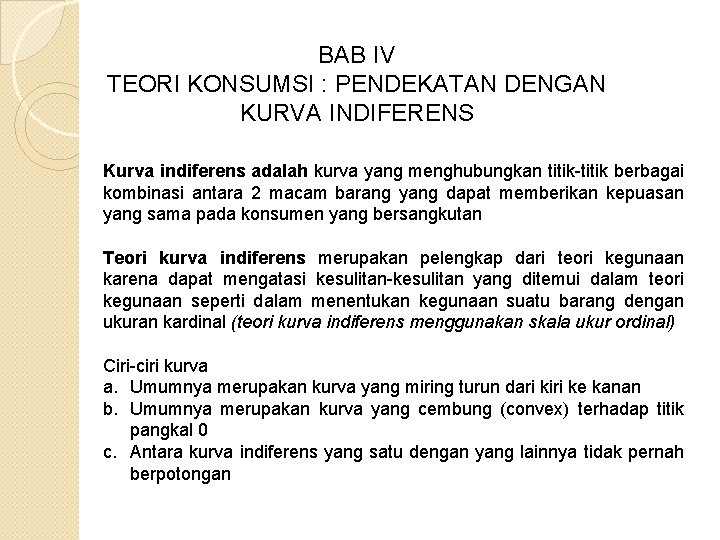 BAB IV
TEORI KONSUMSI : PENDEKATAN DENGAN KURVA INDIFERENS

Kurva indiferens adalah kurva yang menghubungkan titik-titik berbagai kombinasi antara 2 macam barang yang dapat memberikan kepuasan yang sama pada konsumen yang bersangkutan

Teori kurva indiferens merupakan pelengkap dari teori kegunaan karena dapat mengatasi kesulitan-kesulitan yang ditemui dalam teori kegunaan seperti dalam menentukan kegunaan suatu barang dengan ukuran kardinal (teori kurva indiferens menggunakan skala ukur ordinal)

Ciri-ciri kurva
a. Umumnya merupakan kurva yang miring turun dari kiri ke kanan
b. Umumnya merupakan kurva yang cembung (convex) terhadap titik pangkal 0
c. Antara kurva indiferens yang satu dengan yang lainnya tidak pernah berpotongan